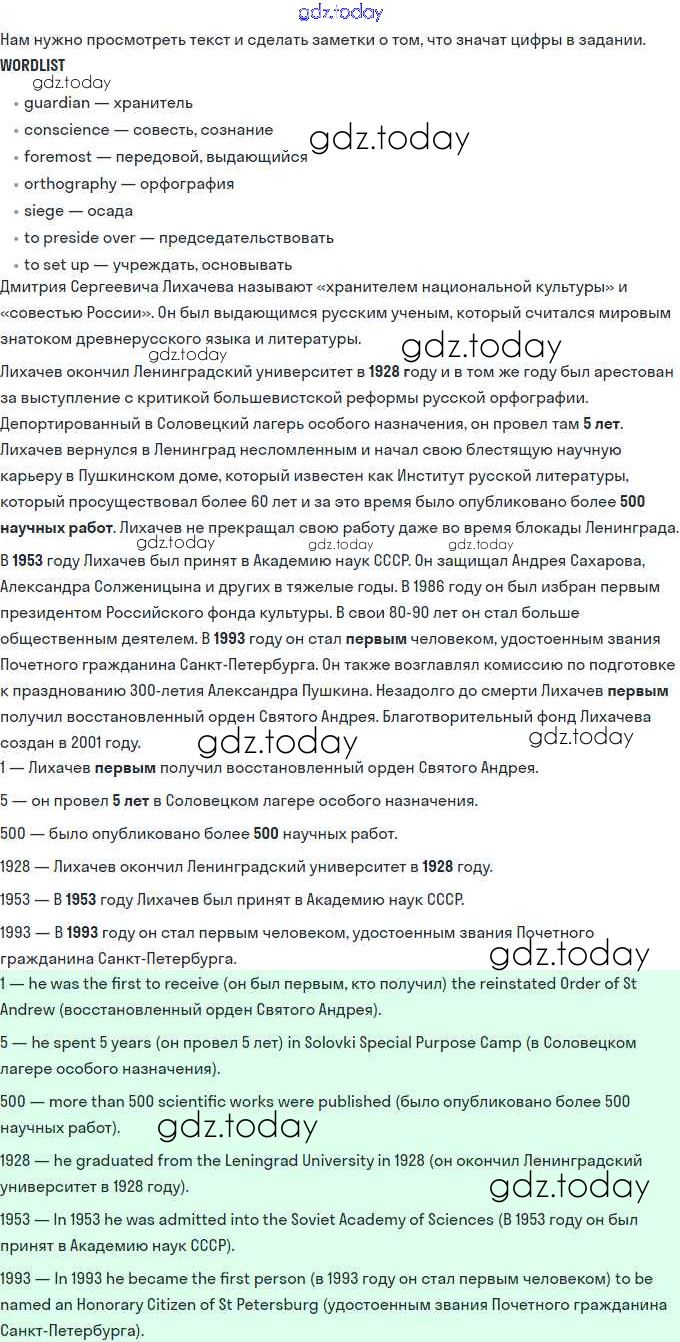 gdz.today

Нам нужно просмотреть текст и сделать заметки о том, что значат цифры в задании.

WORDLIST

gdz.today

- guardian — хранитель
- conscience — совесть, сознание
- foremost — передовой, выдающийся
- orthography — орфография
- siege — осада
- to preside over — председательствовать
- to set up — учреждать, основывать

gdz.today

Дмитрия Сергеевича Лихачева называют «хранителем национальной культуры» и «совестью России». Он был выдающимся русским ученым, который считался мировым знатоком древнерусского языка и литературы.

gdz.today gdz.today

Лихачев окончил Ленинградский университет в 1928 году и в том же году был арестован за выступление с критикой большевистской реформы русской орфографии. Депортированный в Соловецкий лагерь особого назначения, он провел там 5 лет. Лихачев вернулся в Ленинград несломленным и начал свою блестящую научную карьеру в Пушкинском доме, который известен как Институт русской литературы, который просуществовал более 60 лет и за это время было опубликовано более 500 научных работ. Лихачев не прекращал свою работу даже во время блокады Ленинграда.

gdz.today gdz.today gdz.today

В 1953 году Лихачев был принят в Академию наук СССР. Он защищал Андрея Сахарова, Александра Солженицына и других в тяжелые годы. В 1986 году он был избран первым президентом Российского фонда культуры. В свои 80-90 лет он стал больше общественным деятелем. В 1993 году он стал первым человеком, удостоенным звания Почетного гражданина Санкт-Петербурга. Он также возглавлял комиссию по подготовке к празднованию 300-летия Александра Пушкина. Незадолго до смерти Лихачев первым получил восстановленный орден Святого Андрея. Благотворительный фонд Лихачева создан в 2001 году.

gdz.today gdz.today

1 — Лихачев первым получил восстановленный орден Святого Андрея.

5 — он провел 5 лет в Соловецком лагере особого назначения.

500 — было опубликовано более 500 научных работ.

1928 — Лихачев окончил Ленинградский университет в 1928 году.

1953 — В 1953 году Лихачев был принят в Академию наук СССР.

1993 — В 1993 году он стал первым человеком, удостоенным звания Почетного гражданина Санкт-Петербурга.

gdz.today

1 — he was the first to receive (он был первым, кто получил) the reinstated Order of St Andrew (восстановленный орден Святого Андрея).

5 — he spent 5 years (он провел 5 лет) in Solovki Special Purpose Camp (в Соловецком лагере особого назначения).

500 — more than 500 scientific works were published (было опубликовано более 500 научных работ).

gdz.today

1928 — he graduated from the Leningrad University in 1928 (он окончил Ленинградский университет в 1928 году).

gdz.today

1953 — In 1953 he was admitted into the Soviet Academy of Sciences (В 1953 году он был принят в Академию наук СССР).

1993 — In 1993 he became the first person (в 1993 году он стал первым человеком) to be named an Honorary Citizen of St Petersburg (удостоенным звания Почетного гражданина Санкт-Петербурга).